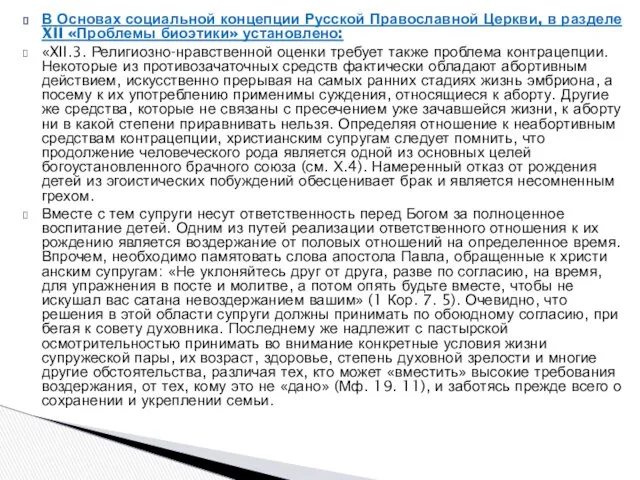 В Основах социальной концепции Русской Православной Церкви, в разделе XII «Проблемы биоэтики» установлено:

«XII.3. Религиозно-нравственной оценки требует также проблема контрацепции. Некоторые из противозачаточных средств фактически обладают абортивным действием, искусственно прерывая на самых ранних стадиях жизнь эмбриона, а посему к их употреблению применимы суждения, относящиеся к аборту. Другие же средства, которые не связаны с пресечением уже зачавшейся жизни, к аборту ни в какой степени приравнивать нельзя. Определяя отношение к неабортивным средствам контрацепции, христианским супругам следует помнить, что продолжение человеческого рода является одной из основных целей богоустановленного брачного союза (см. X.4). Намеренный отказ от рождения детей из эгоистических побуждений обесценивает брак и является несомненным грехом.

Вместе с тем супруги несут ответственность перед Богом за полноценное воспитание детей. Одним из путей реализации ответственного отношения к их рождению является воздержание от половых отношений на определенное время. Впрочем, необходимо памятовать слова апостола Павла, обращенные к христи анским супругам: «Не уклоняйтесь друг от друга, разве по согласию, на время, для упражнения в посте и молитве, а потом опять будьте вместе, чтобы не искушал вас сатана невоздержанием вашим» (1 Кор. 7. 5). Очевидно, что решения в этой области супруги должны принимать по обоюдному согласию, при бегая к совету духовника. Последнему же надлежит с пастырской осмотрительностью принимать во внимание конкретные условия жизни супружеской пары, их возраст, здоровье, степень духовной зрелости и многие другие обстоятельства, различая тех, кто может «вместить» высокие требования воздержания, от тех, кому это не «дано» (Мф. 19. 11), и заботясь прежде всего о сохранении и укреплении семьи.